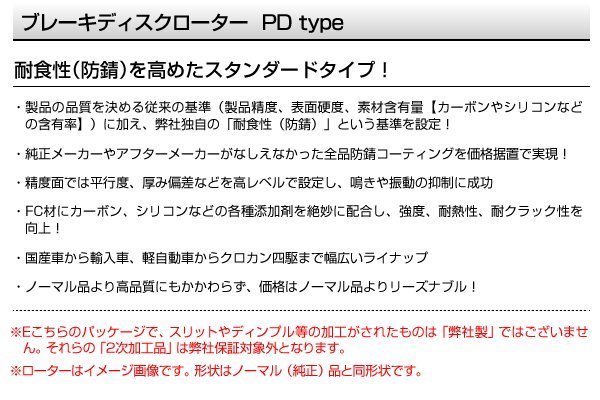 ブレーキディスクローター PD type

耐食性（防錆）を高めたスタンダードタイプ！

・製品の品質を決める従来の基準（製品精度、表面硬度、素材含有量【カーボンやシリコンなどの含有率】）に加え、弊社独自の「耐食性（防錆）」という基準を設定！

・純正メーカーやアフターメーカーがなしえなかった全品防錆コーティングを価格据置で実現！

・精度面では平行度、厚み偏差などを高レベルで設定し、鳴きや振動の抑制に成功

・FC材にカーボン、シリコンなどの各種添加剤を絶妙に配合し、強度、耐熱性、耐クラック性を向上！

・国産車から輸入車、軽自動車からクロカン四駆まで幅広いライナップ

・ノーマル品より高品質にもかかわらず、価格はノーマル品よりリーズナブル！

※Eこちらのパッケージで、スリットやディンプル等の加工がされたものは「弊社製」ではございません。それらの「2次加工品」は弊社保証対象外となります。

※ローターはイメージ画像です。形状はノーマル（純正）品と同形状です。